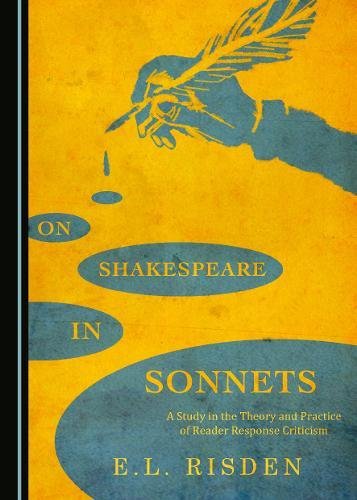 ON
SHAKESPEARE
IN
SONNETS

A Study in the Theory and Practice of Reader Response Criticism

E.L. RISDEN